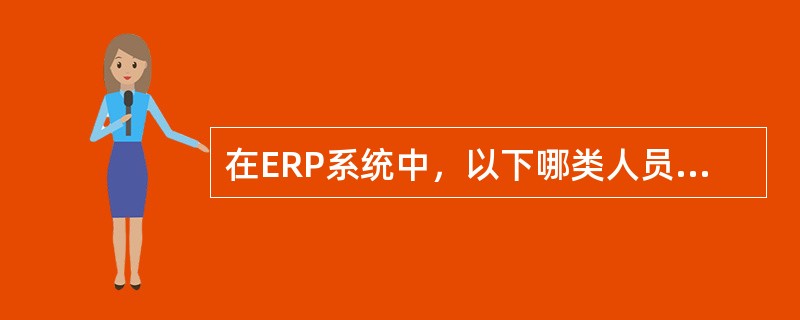 在ERP系统中，以下哪类人员...